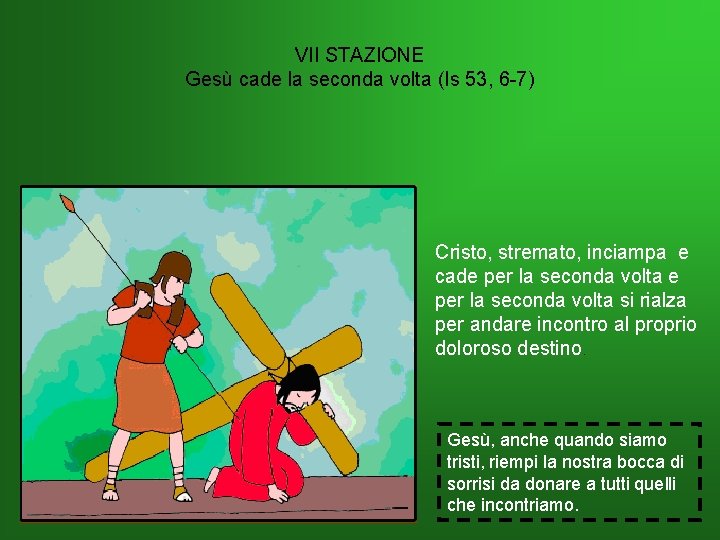 VII STAZIONE
Gesù cade la seconda volta (Is 53, 6-7)

Cristo, stremato, inciampa e cade per la seconda volta e per la seconda volta si rialza per andare incontro al proprio doloroso destino.

Gesù, anche quando siamo tristi, riempi la nostra bocca di sorrisi da donare a tutti quelli che incontriamo.